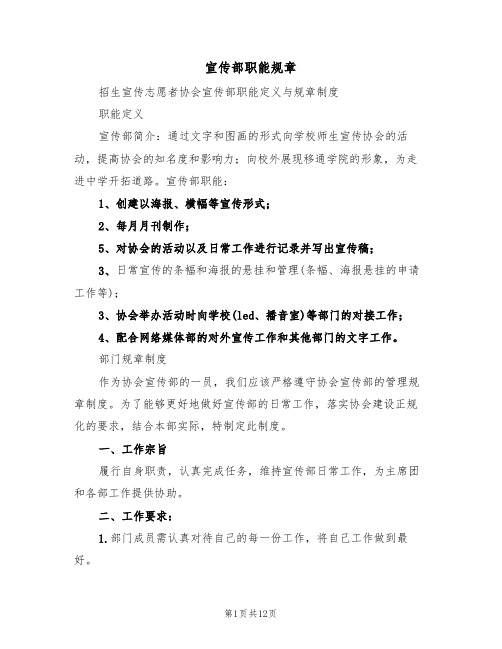 宣传部职能规章

招生宣传志愿者协会宣传部职能定义与规章制度

职能定义

宣传部简介：通过文字和图画的形式向学校师生宣传协会的活动，提高协会的知名度和影响力；向校外展现移通学院的形象，为走进中学开拓道路。宣传部职能：

1、创建以海报、横幅等宣传形式；

2、每月月刊制作；

5、对协会的活动以及日常工作进行记录并写出宣传稿；

3、日常宣传的条幅和海报的悬挂和管理(条幅、海报悬挂的申请工作等)；

3、协会举办活动时向学校(led、播音室)等部门的对接工作；

4、配合网络媒体部的对外宣传工作和其他部门的文字工作。

部门规章制度

作为协会宣传部的一员，我们应该严格遵守协会宣传部的管理规章制度。为了能够更好地做好宣传部的日常工作，落实协会建设正规化的要求，结合本部实际，特制定此制度。

一、工作宗旨

履行自身职责，认真完成任务，维持宣传部日常工作，为主席团和各部工作提供协助。

二、工作要求：

1.部门成员需认真对待自己的每一份工作，将自己工作做到最好。

第1页共12页